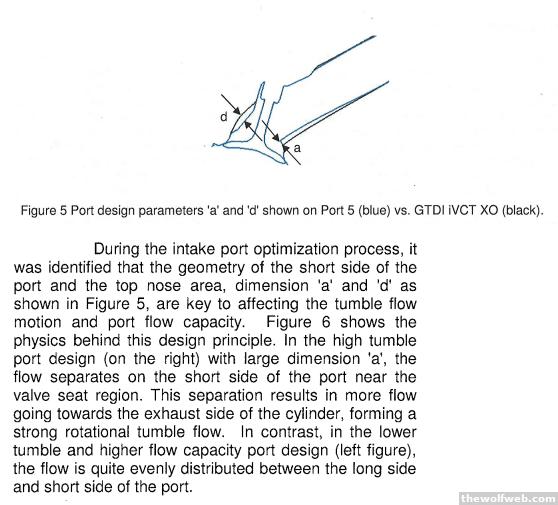 d

a

Figure 5 Port design parameters 'a' and 'd' shown on Port 5 (blue) vs. GTDI iVCT XO (black).

During the intake port optimization process, it was identified that the geometry of the short side of the port and the top nose area, dimension 'a' and 'd' as shown in Figure 5, are key to affecting the tumble flow motion and port flow capacity. Figure 6 shows the physics behind this design principle. In the high tumble port design (on the right) with large dimension 'a', the flow separates on the short side of the port near the valve seat region. This separation results in more flow going towards the exhaust side of the cylinder, forming a strong rotational tumble flow. In contrast, in the lower tumble and higher flow capacity port design (left figure), the flow is quite evenly distributed between the long side and short side of the port.

thewolfweb.com